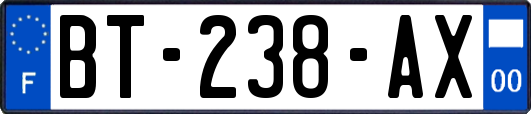 F

BT-238-AX

00